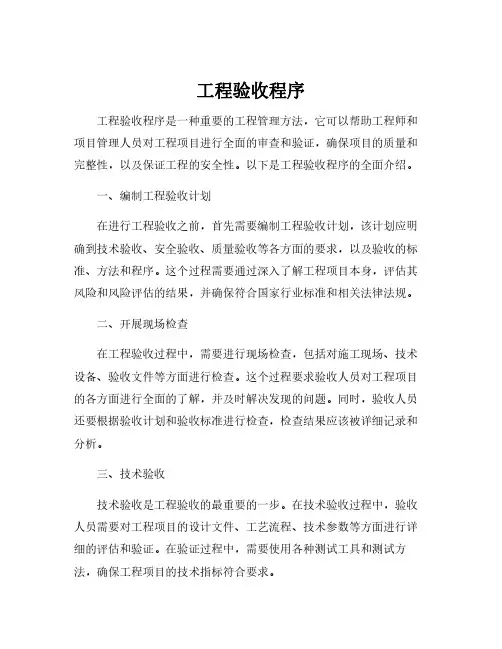 工程验收程序

工程验收程序是一种重要的工程管理方法，它可以帮助工程师和项目管理人员对工程项目进行全面的审查和验证，确保项目的质量和完整性，以及保证工程的安全性。以下是工程验收程序的全面介绍。

一、编制工程验收计划

在进行工程验收之前，首先需要编制工程验收计划，该计划应明确到技术验收、安全验收、质量验收等各方面的要求，以及验收的标准、方法和程序。这个过程需要通过深入了解工程项目本身，评估其风险和风险评估的结果，并确保符合国家行业标准和相关法律法规。

二、开展现场检查

在工程验收过程中，需要进行现场检查，包括对施工现场、技术设备、验收文件等方面进行检查。这个过程要求验收人员对工程项目的各方面进行全面的了解，并及时解决发现的问题。同时，验收人员还要根据验收计划和验收标准进行检查，检查结果应该被详细记录和分析。

三、技术验收

技术验收是工程验收的最重要的一步。在技术验收过程中，验收人员需要对工程项目的设计文件、工艺流程、技术参数等方面进行详细的评估和验证。在验证过程中，需要使用各种测试工具和测试方法，确保工程项目的技术指标符合要求。